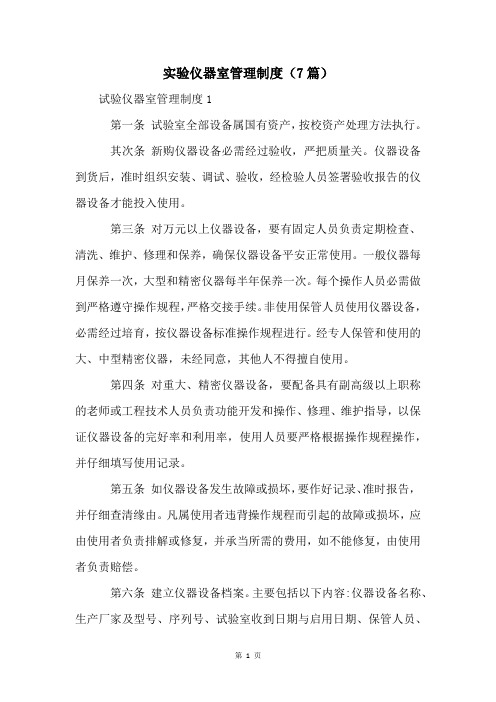 实验仪器室管理制度（7篇）

试验仪器室管理制度1

第一条 试验室全部设备属国有资产，按校资产处理方法执行。

其次条 新购仪器设备必需经过验收，严把质量关。仪器设备到货后，准时组织安装、调试、验收，经检验人员签署验收报告的仪器设备才能投入使用。

第三条 对万元以上仪器设备，要有固定人员负责定期检查、清洗、维护、修理和保养，确保仪器设备平安正常使用。一般仪器每月保养一次，大型和精密仪器每半年保养一次。每个操作人员必需做到严格遵守操作规程，严格交接手续。非使用保管人员使用仪器设备，必需经过培育，按仪器设备标准操作规程进行。经专人保管和使用的大、中型精密仪器，未经同意，其他人不得擅自使用。

第四条 对重大、精密仪器设备，要配备具有副高级以上职称的老师或工程技术人员负责功能开发和操作、修理、维护指导，以保证仪器设备的完好率和利用率，使用人员要严格根据操作规程操作，并仔细填写使用记录。

第五条 如仪器设备发生故障或损坏，要作好记录、准时报告，并仔细查清缘由。凡属使用者违背操作规程而引起的故障或损坏，应由使用者负责排解或修复，并承当所需的费用，如不能修复，由使用者负责赔偿。

第六条 建立仪器设备档案。主要包括以下内容：仪器设备名称、生产厂家及型号、序列号、试验室收到日期与启用日期、保管人员、

第 1 页